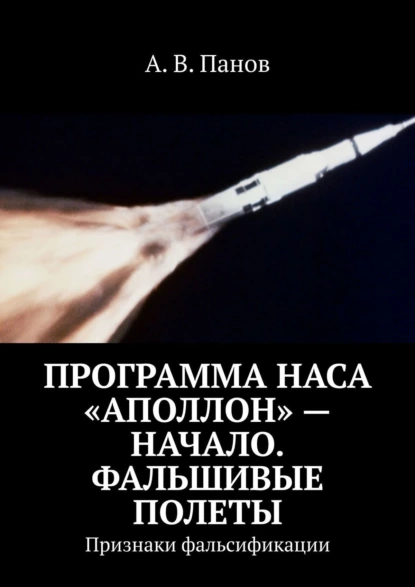 А. В. Панов

ПРОГРАММА НАСА «АПОЛЛОН» — НАЧАЛО. ФАЛЬШИВЫЕ ПОЛЕТЫ

Признаки фальсификации